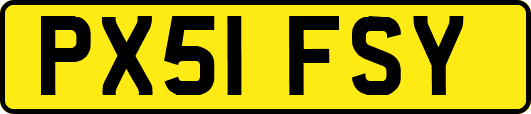 PX51 FSY